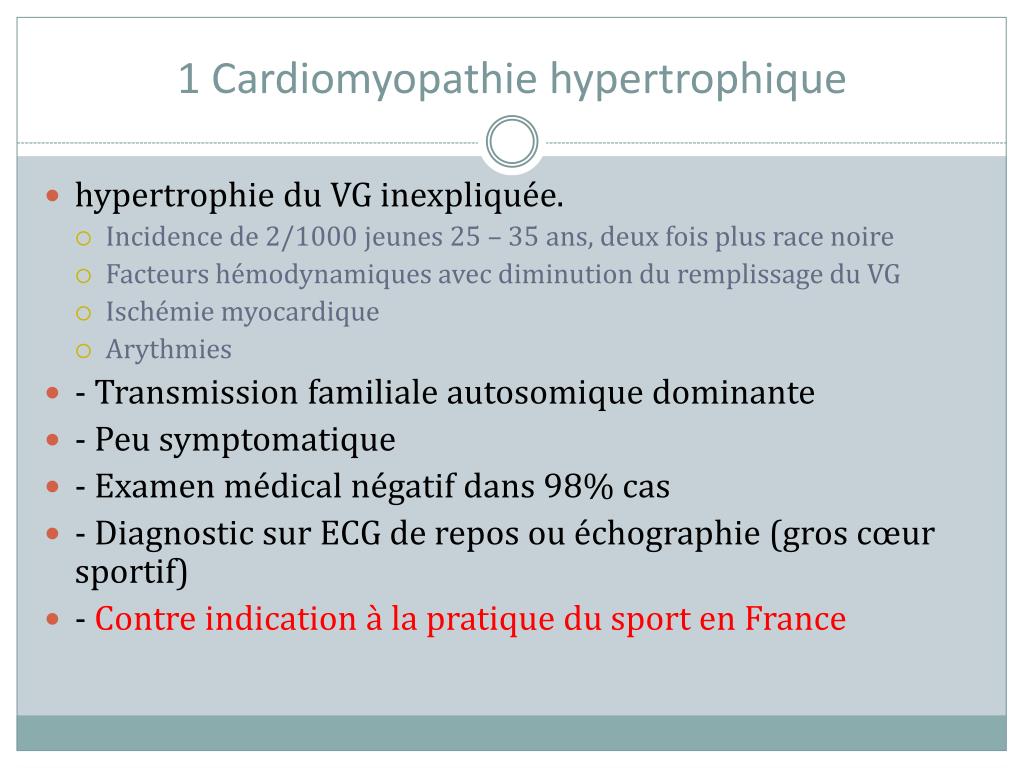 1 Cardiomyopathie hypertrophique

hypertrophie du VG inexpliquée.
Incidence de 2/1000 jeunes 25 – 35 ans, deux fois plus race noire
Facteurs hémodynamiques avec diminution du remplissage du VG
Ischémie myocardique
Arythmies
- Transmission familiale autosomique dominante
- Peu symptomatique
- Examen médical négatif dans 98% cas
- Diagnostic sur ECG de repos ou échographie (gros cœur sportif)
- Contre indication à la pratique du sport en France